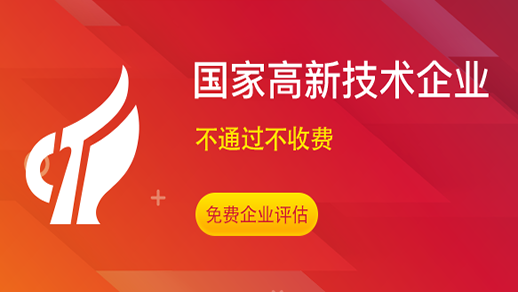 国家高新技术企业

不通过不收费

免费企业评估